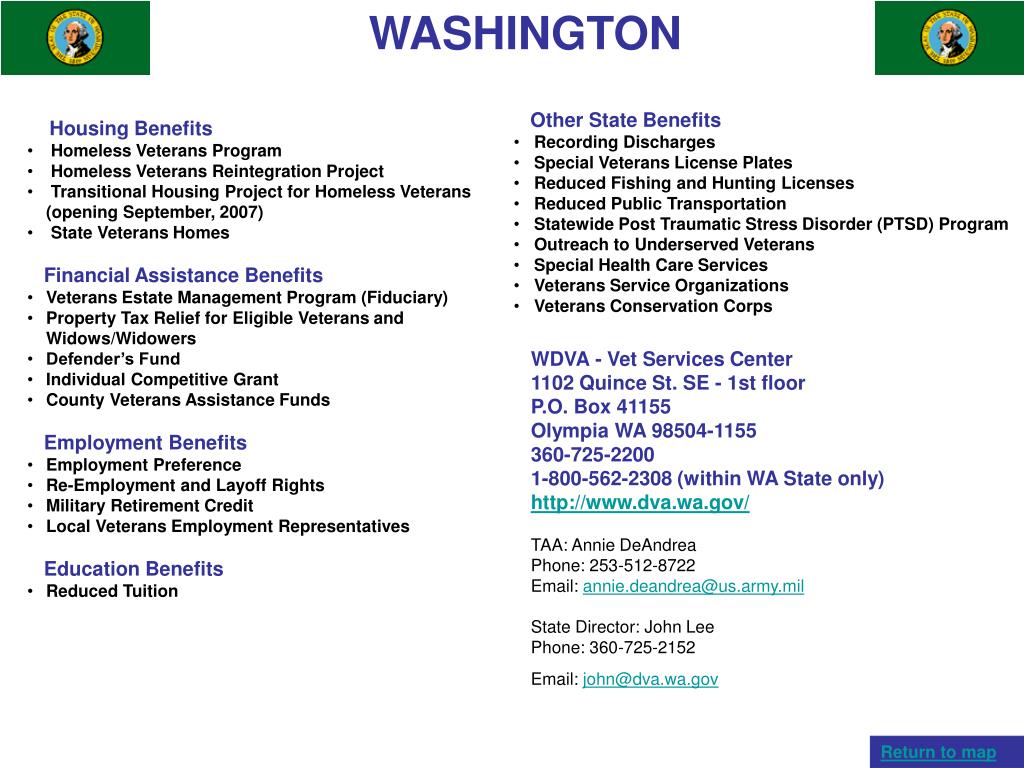 WASHINGTON

Housing Benefits
• Homeless Veterans Program
• Homeless Veterans Reintegration Project
• Transitional Housing Project for Homeless Veterans (opening September, 2007)
• State Veterans Homes

Financial Assistance Benefits
• Veterans Estate Management Program (Fiduciary)
• Property Tax Relief for Eligible Veterans and Widows/Widowers
• Defender's Fund
• Individual Competitive Grant
• County Veterans Assistance Funds

Employment Benefits
• Employment Preference
• Re-Employment and Layoff Rights
• Military Retirement Credit
• Local Veterans Employment Representatives

Education Benefits
• Reduced Tuition

Other State Benefits
• Recording Discharges
• Special Veterans License Plates
• Reduced Fishing and Hunting Licenses
• Reduced Public Transportation
• Statewide Post Traumatic Stress Disorder (PTSD) Program
• Outreach to Underserved Veterans
• Special Health Care Services
• Veterans Service Organizations
• Veterans Conservation Corps

WDVA - Vet Services Center
1102 Quince St. SE - 1st floor
P.O. Box 41155
Olympia WA 98504-1155
360-725-2200
1-800-562-2308 (within WA State only)
http://www.dva.wa.gov/

TAA: Annie DeAndrea
Phone: 253-512-8722
Email: annie.deandrea@us.army.mil

State Director: John Lee
Phone: 360-725-2152
Email: john@dva.wa.gov

Return to map